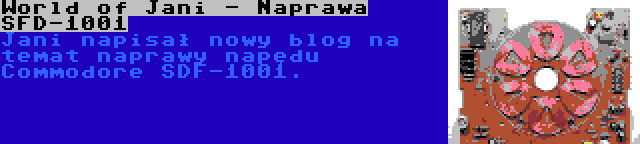 World of Jani - Naprawa SFD-1001

Jani napisał nowy blog na temat naprawy napędu Commodore SDF-1001.